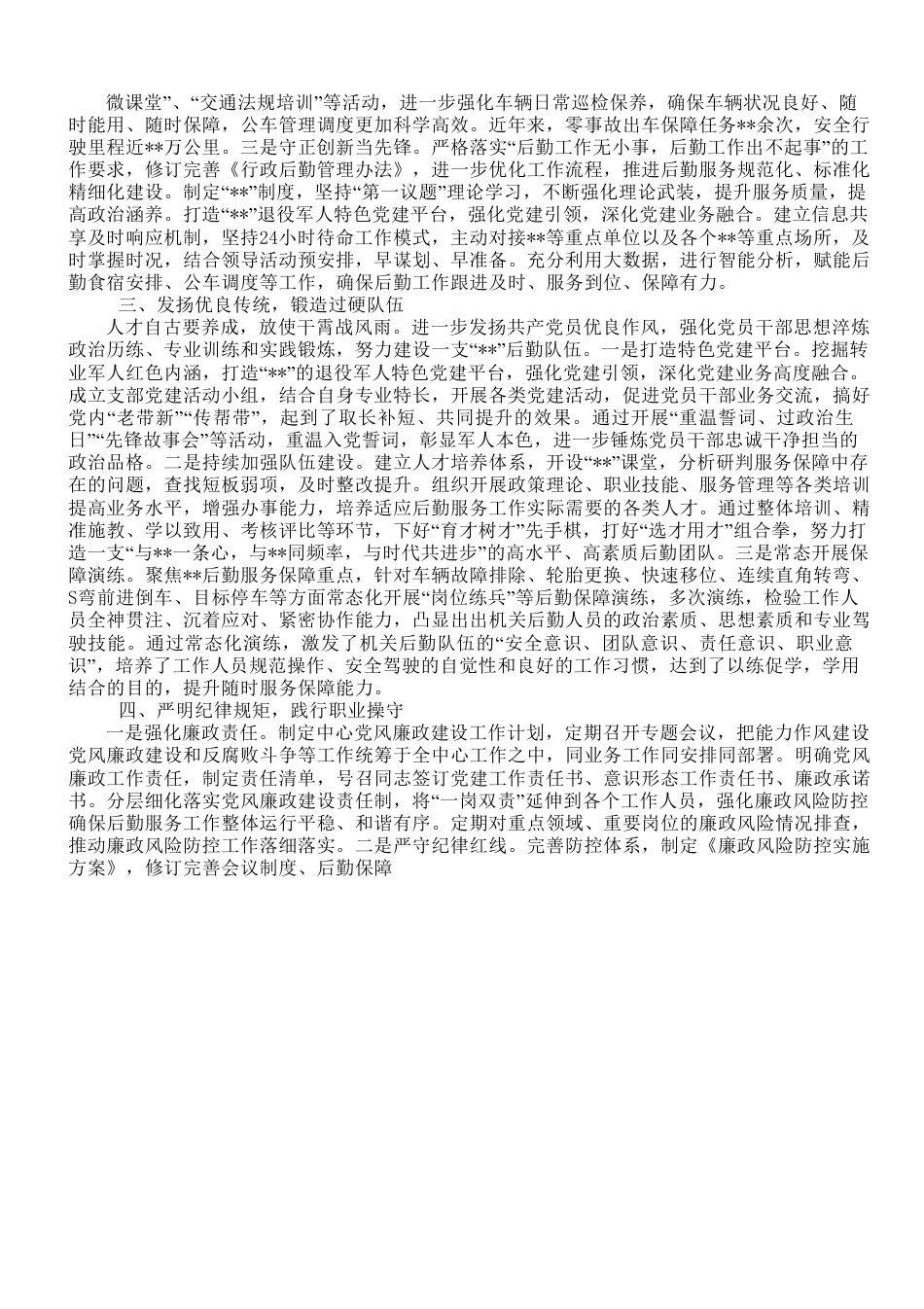 微课堂”、“交通法规培训”等活动，进一步强化车辆日常巡检保养，确保车辆状况良好、随时能用、随时保障，公车管理调度更加科学高效。近年来，零事故出车保障任务**余次，安全行驶里程近**万公里。三是守正创新当先锋。严格落实“后勤工作无小事，后勤工作出不起事”的工作要求，修订完善《行政后勤管理办法》，进一步优化工作流程，推进后勤服务规范化、标准化精细化建设。制定“**”制度，坚持“第一议题”理论学习，不断强化理论武装，提升服务质量，提高政治涵养。打造“**”退役军人特色党建平台，强化党建引领，深化党建业务融合。建立信息共享及时响应机制，坚持24小时待命工作模式，主动对接**等重点单位以及各个**等重点场所，及时掌握时况，结合领导活动预安排，早谋划、早准备。充分利用大数据，进行智能分析，赋能后勤食宿安排、公车调度等工作，确保后勤工作跟进及时、服务到位、保障有力。

三、发扬优良传统，锻造过硬队伍

人才自古要养成，放使干霄战风雨。进一步发扬共产党员优良作风，强化党员干部思想淬炼政治历练、专业训练和实践锻炼，努力建设一支“**”后勤队伍。一是打造特色党建平台。挖掘转业军人红色内涵，打造“**”的退役军人特色党建平台，强化党建引领，深化党建业务高度融合。成立支部党建活动小组，结合自身专业特长，开展各类党建活动，促进党员干部业务交流，搞好党内“老带新”“传帮带”，起到了取长补短、共同提升的效果。通过开展“重温誓词、过政治生日”“先锋故事会”等活动，重温入党誓词，彰显军人本色，进一步锤炼党员干部忠诚干净担当的政治品格。二是持续加强队伍建设。建立人才培养体系，开设“**”课堂，分析研判服务保障中存在的问题，查找短板弱项，及时整改提升。组织开展政策理论、职业技能、服务管理等各类培训提高业务水平，增强办事能力，培养适应后勤服务工作实际需要的各类人才。通过整体培训、精准施教、学以致用、考核评比等环节，下好“育才树才”先手棋，打好“选才用才”组合拳，努力打造一支“与**一条心，与**同频率，与时代共进步”的高水平、高素质后勤团队。三是常态开展保障演练。聚焦**后勤服务保障重点，针对车辆故障排除、轮胎更换、快速移位、连续直角转弯、S弯前进倒车、目标停车等方面常态化开展“岗位练兵”等后勤保障演练，多次演练，检验工作人员全神贯注、沉着应对、紧密协作能力，凸显出出机关后勤人员的政治素质、思想素质和专业驾驶技能。通过常态化演练，激发了机关后勤队伍的“安全意识、团队意识、责任意识、职业意识”，培养了工作人员规范操作、安全驾驶的自觉性和良好的工作习惯，达到了以练促学，学用结合的目的，提升随时服务保障能力。

四、严明纪律规矩，践行职业操守

一是强化廉政责任。制定中心党风廉政建设工作计划，定期召开专题会议，把能力作风建设党风廉政建设和反腐败斗争等工作统筹于全中心工作之中，同业务工作同安排同部署。明确党风廉政工作责任，制定责任清单，号召同志签订党建工作责任书、意识形态工作责任书、廉政承诺书。分层细化落实党风廉政建设责任制，将“一岗双责”延伸到各个工作人员，强化廉政风险防控确保后勤服务工作整体运行平稳、和谐有序。定期对重点领域、重要岗位的廉政风险情况排查，推动廉政风险防控工作落细落实。二是严守纪律红线。完善防控体系，制定《廉政风险防控实施方案》，修订完善会议制度、后勤保障